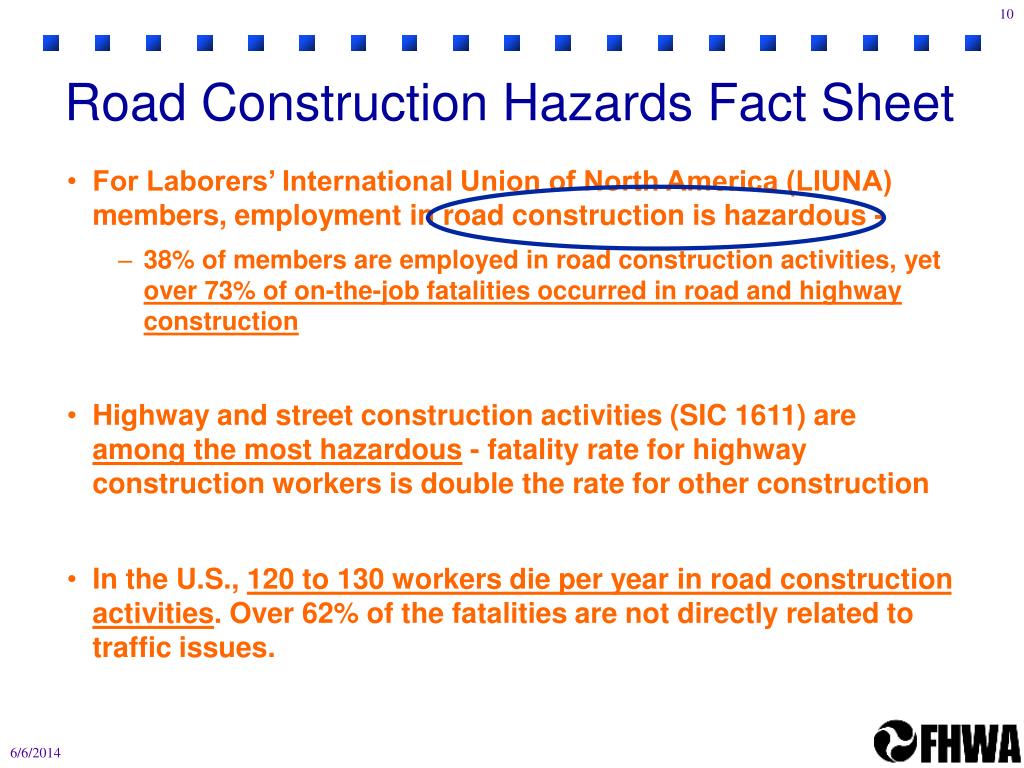 10

Road Construction Hazards Fact Sheet

• For Laborers' International Union of North America (LIUNA) members, employment in road construction is hazardous -

– 38% of members are employed in road construction activities, yet over 73% of on-the-job fatalities occurred in road and highway construction

• Highway and street construction activities (SIC 1611) are among the most hazardous - fatality rate for highway construction workers is double the rate for other construction

• In the U.S., 120 to 130 workers die per year in road construction activities. Over 62% of the fatalities are not directly related to traffic issues.

6/6/2014

FHWA